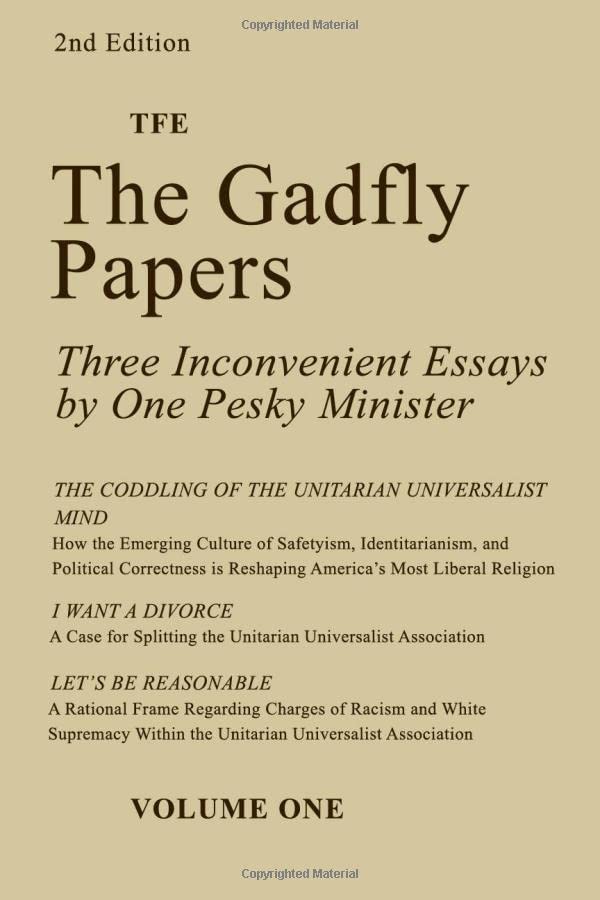 Copyrighted Material

2nd Edition

TFE

The Gadfly Papers

Three Inconvenient Essays by One Pesky Minister

THE CODDLING OF THE UNITARIAN UNIVERSALIST MIND
How the Emerging Culture of Safetyism, Identitarianism, and Political Correctness is Reshaping America's Most Liberal Religion

I WANT A DIVORCE
A Case for Splitting the Unitarian Universalist Association

LET'S BE REASONABLE
A Rational Frame Regarding Charges of Racism and White Supremacy Within the Unitarian Universalist Association

VOLUME ONE

Copyrighted Material